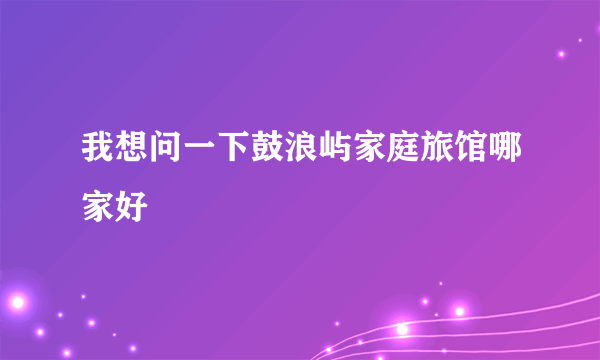 我想问一下鼓浪屿家庭旅馆哪家好